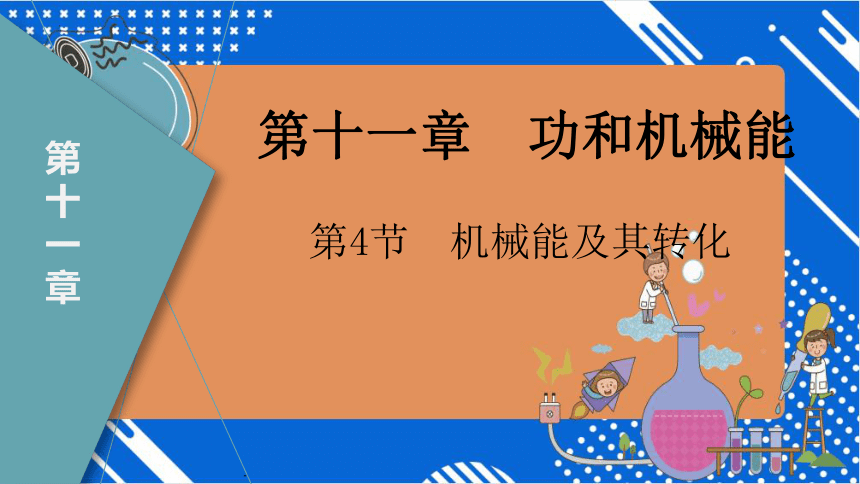 第十一章

第十一章　功和机械能

第4节　机械能及其转化